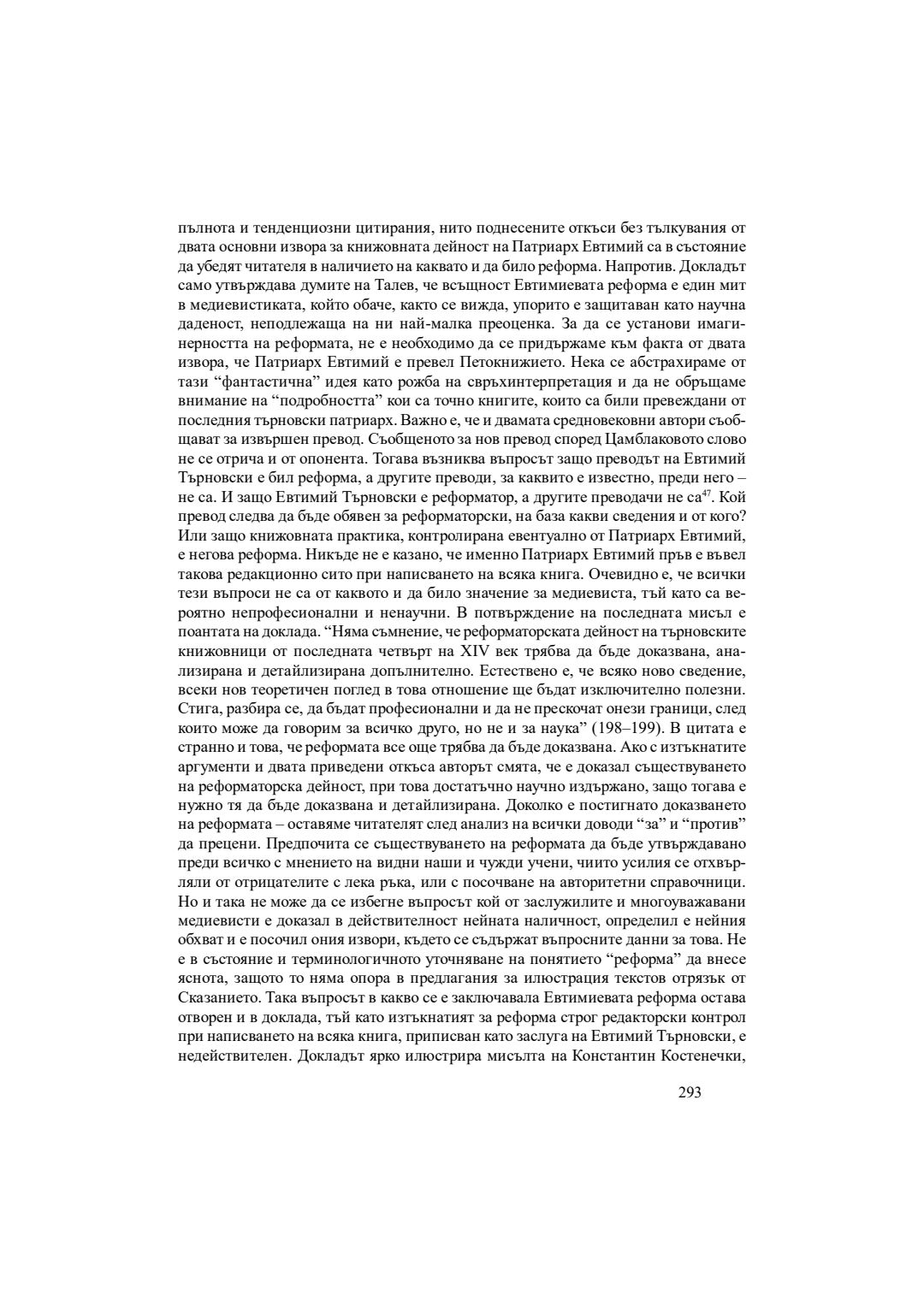 пълнота и тенденциозни цитирания, нито поднесените откъси без тълкувания от двата основни извора за книжовната дейност на Патриарх Евтимий са в състояние да убедят читателя в наличието на каквато и да било реформа. Напротив. Докладът само утвърждава думите на Талев, че всъщност Евтимиевата реформа е един мит в медиевистиката, който обаче, както се вижда, упорито е защитаван като научна даденост, неподлежаща на ни най-малка преоценка. За да се установи имагинерността на реформата, не е необходимо да се придържаме към факта от двата извора, че Патриарх Евтимий е превел Петокнижието. Нека се абстрахираме от тази “фантастична” идея като рожба на свръхинтерпретация и да не обръщаме внимание на “подробността” кои са точно книгите, които са били превеждани от последния търновски патриарх. Важно е, че и двамата средновековни автори съобщават за извършен превод. Съобщеното за нов превод според Цамблаковото слово не се отрича и от опонента. Тогава възниква въпросът защо преводът на Евтимий Търновски е бил реформа, а другите преводи, за каквито е известно, преди него – не са. И защо Евтимий Търновски е реформатор, а другите преводачи не са$^{47}$. Кой превод следва да бъде обявен за реформаторски, на база какви сведения и от кого? Или защо книжовната практика, контролирана евентуално от Патриарх Евтимий, е негова реформа. Никъде не е казано, че именно Патриарх Евтимий пръв е въвел такова редакционно сито при написването на всяка книга. Очевидно е, че всички тези въпроси не са от каквото и да било значение за медиевиста, тъй като са вероятно непрофесионални и ненаучни. В потвърждение на последната мисъл е поантата на доклада. “Няма съмнение, че реформаторската дейност на търновските книжовници от последната четвърт на XIV век трябва да бъде доказвана, анализирана и детайлизирана допълнително. Естествено е, че всяко ново сведение, всеки нов теоретичен поглед в това отношение ще бъдат изключително полезни. Стига, разбира се, да бъдат професионални и да не прескочат онези граници, след които може да говорим за всичко друго, но не и за наука” (198–199). В цитата е странно и това, че реформата все още трябва да бъде доказвана. Ако с изтъкнатите аргументи и двата приведени откъса авторът смята, че е доказал съществуването на реформаторска дейност, при това достатъчно научно издържано, защо тогава е нужно тя да бъде доказвана и детайлизирана. Доколко е постигнато доказването на реформата – оставяме читателят след анализ на всички доводи “за” и “против” да прецени. Предпочита се съществуването на реформата да бъде утвърждавано преди всичко с мнението на видни наши и чужди учени, чиито усилия се отхвърляли от отрицателите с лека ръка, или с посочване на авторитетни справочници. Но и така не може да се избегне въпросът кой от заслужилите и многоуважавани медиевисти е доказал в действителност нейната наличност, определил е нейния обхват и е посочил ония извори, където се съдържат въпросните данни за това. Не е в състояние и терминологичното уточняване на понятието “реформа” да внесе яснота, защото то няма опора в предлагания за илюстрация текстов отрязък от Сказанието. Така въпросът в какво се е заключавала Евтимиевата реформа остава отворен и в доклада, тъй като изтъкнатият за реформа строг редакторски контрол при написването на всяка книга, приписван като заслуга на Евтимий Търновски, е недействителен. Докладът ярко илюстрира мисълта на Константин Костенечки,

293